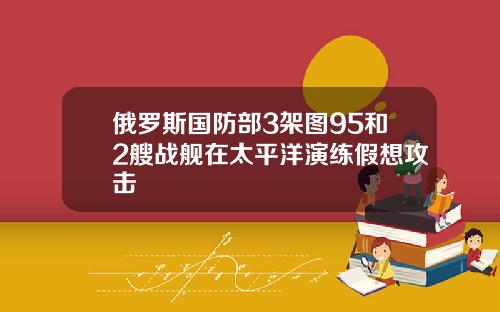 俄罗斯国防部3架图95和2艘战舰在太平洋演练假想攻击